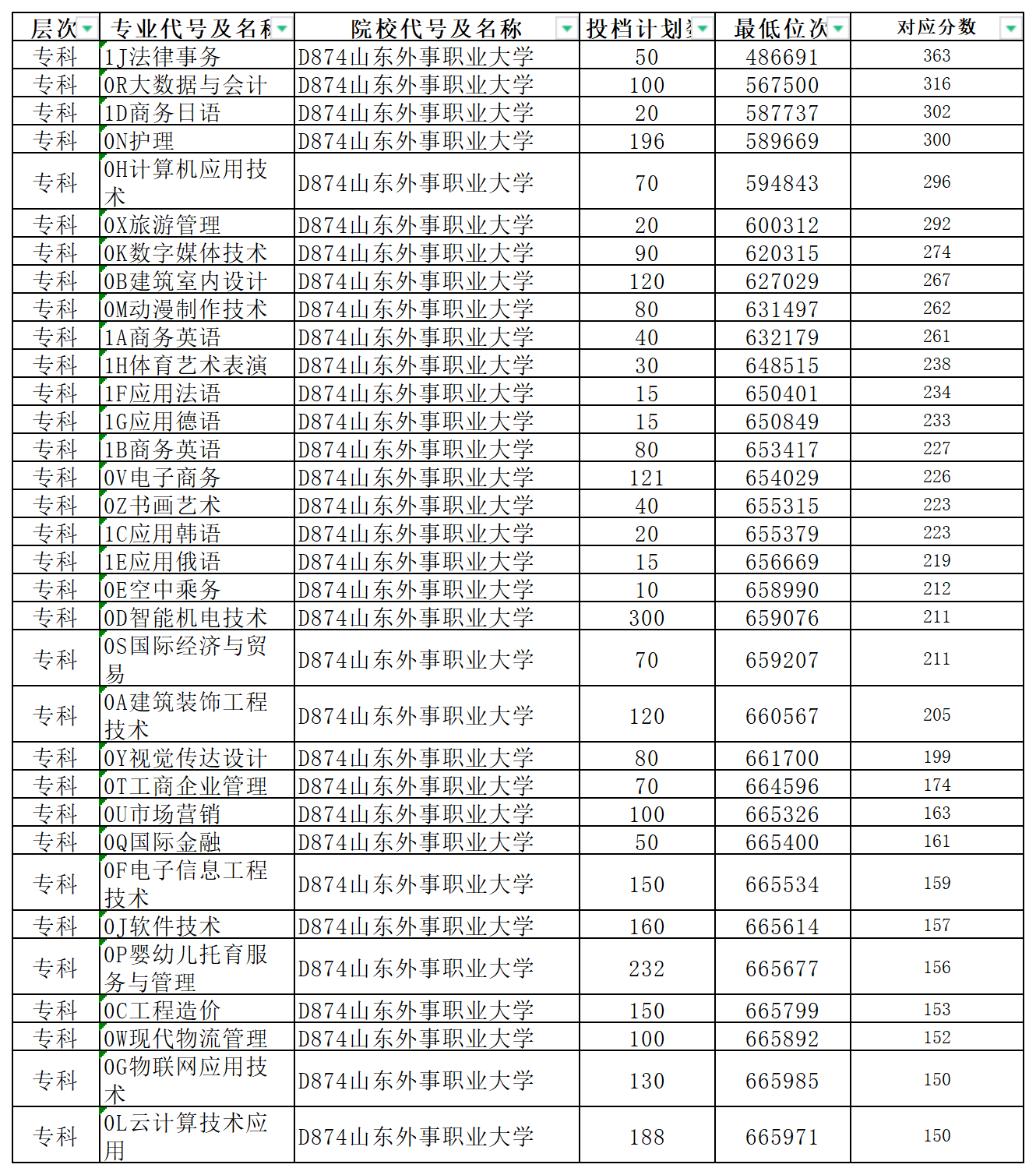 | 层次 | 专业代号及名称 | 院校代号及名称 | 投档计划 | 最低位次 | 对应分数 |
|---|---|---|---|---|---|
| 专科 | 1J法律事务 | D874山东外事职业大学 | 50 | 486691 | 363 |
| 专科 | 0R大数据与会计 | D874山东外事职业大学 | 100 | 567500 | 316 |
| 专科 | 1D商务日语 | D874山东外事职业大学 | 20 | 587737 | 302 |
| 专科 | 0N护理 | D874山东外事职业大学 | 196 | 589669 | 300 |
| 专科 | 0H计算机应用技术 | D874山东外事职业大学 | 70 | 594843 | 296 |
| 专科 | 0X旅游管理 | D874山东外事职业大学 | 20 | 600312 | 292 |
| 专科 | 0K数字媒体技术 | D874山东外事职业大学 | 90 | 620315 | 274 |
| 专科 | 0B建筑室内设计 | D874山东外事职业大学 | 120 | 627029 | 267 |
| 专科 | 0M动漫制作技术 | D874山东外事职业大学 | 80 | 631497 | 262 |
| 专科 | 1A商务英语 | D874山东外事职业大学 | 40 | 632179 | 261 |
| 专科 | 1H体育艺术表演 | D874山东外事职业大学 | 30 | 648515 | 238 |
| 专科 | 1F应用法语 | D874山东外事职业大学 | 15 | 650401 | 234 |
| 专科 | 1G应用德语 | D874山东外事职业大学 | 15 | 650849 | 233 |
| 专科 | 1B商务英语 | D874山东外事职业大学 | 80 | 653417 | 227 |
| 专科 | 0V电子商务 | D874山东外事职业大学 | 121 | 654029 | 226 |
| 专科 | 0Z书画艺术 | D874山东外事职业大学 | 40 | 655315 | 223 |
| 专科 | 1C应用韩语 | D874山东外事职业大学 | 20 | 655379 | 223 |
| 专科 | 1E应用俄语 | D874山东外事职业大学 | 15 | 656669 | 219 |
| 专科 | 0E空中乘务 | D874山东外事职业大学 | 10 | 658990 | 212 |
| 专科 | 0D智能机电技术 | D874山东外事职业大学 | 300 | 659076 | 211 |
| 专科 | 0S国际经济与贸易 | D874山东外事职业大学 | 70 | 659207 | 211 |
| 专科 | 0A建筑装饰工程技术 | D874山东外事职业大学 | 120 | 660567 | 205 |
| 专科 | 0Y视觉传达设计 | D874山东外事职业大学 | 80 | 661700 | 199 |
| 专科 | 0T工商企业管理 | D874山东外事职业大学 | 70 | 664596 | 174 |
| 专科 | 0U市场营销 | D874山东外事职业大学 | 100 | 665326 | 163 |
| 专科 | 0Q国际金融 | D874山东外事职业大学 | 50 | 665400 | 161 |
| 专科 | 0F电子信息工程技术 | D874山东外事职业大学 | 150 | 665534 | 159 |
| 专科 | 0J软件技术 | D874山东外事职业大学 | 160 | 665614 | 157 |
| 专科 | 0P婴幼儿托育服务与管理 | D874山东外事职业大学 | 232 | 665677 | 156 |
| 专科 | 0C工程造价 | D874山东外事职业大学 | 150 | 665799 | 153 |
| 专科 | 0W现代物流管理 | D874山东外事职业大学 | 100 | 665892 | 152 |
| 专科 | 0G物联网应用技术 | D874山东外事职业大学 | 130 | 665985 | 150 |
| 专科 | 0L云计算技术应用 | D874山东外事职业大学 | 188 | 665971 | 150 |